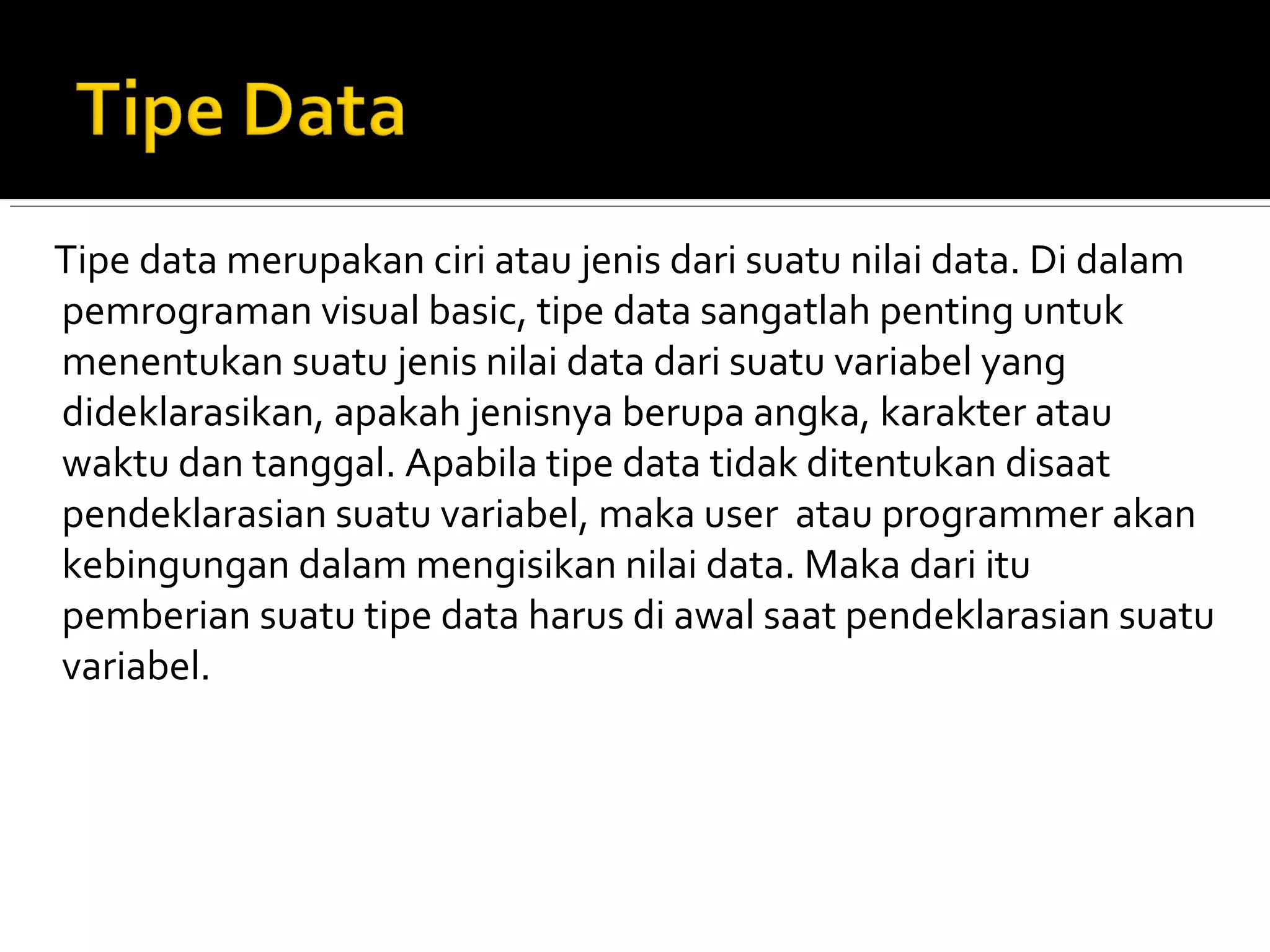 Tipe Data

Tipe data merupakan ciri atau jenis dari suatu nilai data. Di dalam pemrograman visual basic, tipe data sangatlah penting untuk menentukan suatu jenis nilai data dari suatu variabel yang dideklarasikan, apakah jenisnya berupa angka, karakter atau waktu dan tanggal. Apabila tipe data tidak ditentukan disaat pendeklarasian suatu variabel, maka user atau programmer akan kebingungan dalam mengisikan nilai data. Maka dari itu pemberian suatu tipe data harus di awal saat pendeklarasian suatu variabel.